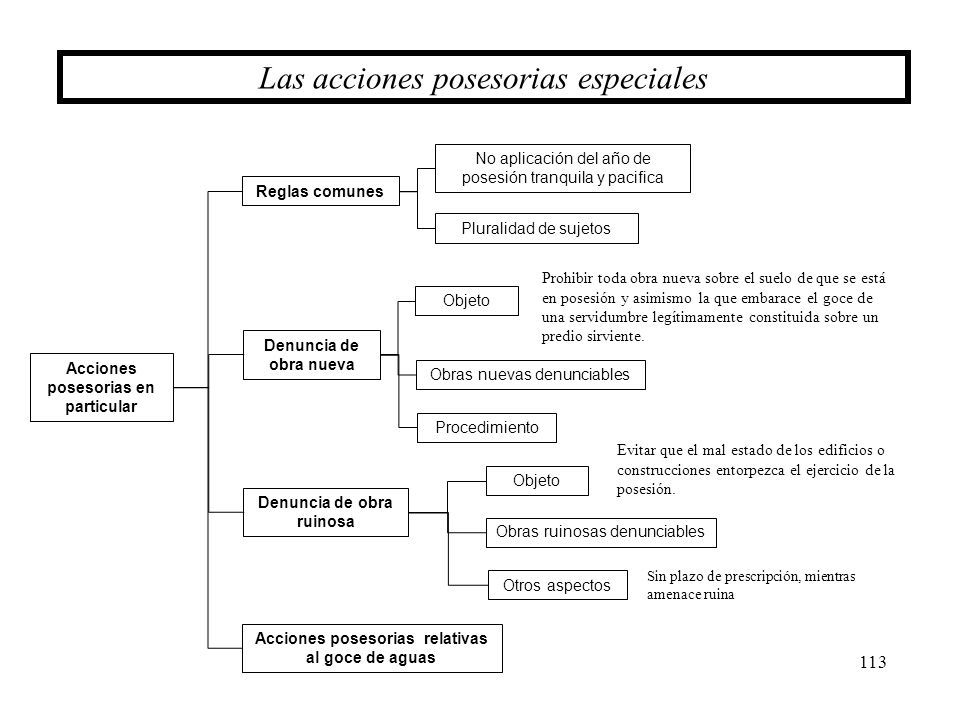 Las acciones posesorias especiales

Acciones posesorias en particular

Reglas comunes

No aplicación del año de posesión tranquila y pacifica

Pluralidad de sujetos

Denuncia de obra nueva

Objeto

Prohibir toda obra nueva sobre el suelo de que se está en posesión y asimismo la que embarace el goce de una servidumbre legítimamente constituida sobre un predio sirviente.

Obras nuevas denunciables

Procedimiento

Denuncia de obra ruinosa

Objeto

Evitar que el mal estado de los edificios o construcciones entorpezca el ejercicio de la posesión.

Obras ruinosas denunciables

Otros aspectos

Sin plazo de prescripción, mientras amenace ruina

Acciones posesorias relativas al goce de aguas

113